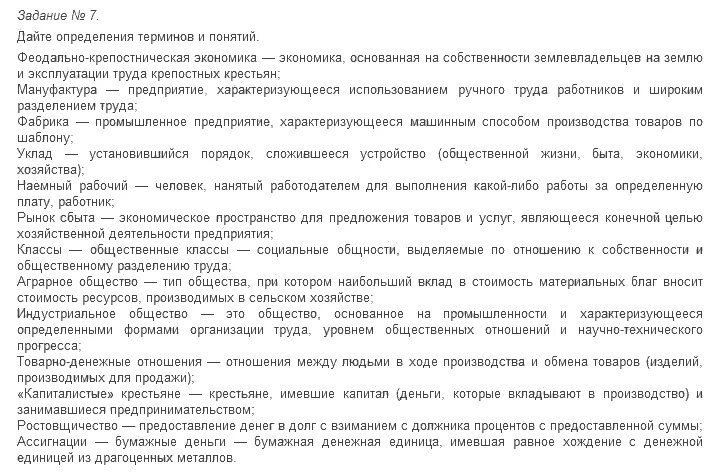 Задание № 7.

Дайте определения терминов и понятий.

Феодально-крепостническая экономика — экономика, основанная на собственности землевладельцев на землю и эксплуатации труда крепостных крестьян;
Мануфактура — предприятие, характеризующееся использованием ручного труда работников и широким разделением труда;
Фабрика — промышленное предприятие, характеризующееся машинным способом производства товаров по шаблону;
Уклад — установившийся порядок, сложившееся устройство (общественной жизни, быта, экономики, хозяйства);
Наемный рабочий — человек, нанятый работодателем для выполнения какой-либо работы за определенную плату, работник;
Рынок сбыта — экономическое пространство для предложения товаров и услуг, являющееся конечной целью хозяйственной деятельности предприятия;
Классы — общественные классы — социальные общности, выделяемые по отношению к собственности и общественному разделению труда;
Аграрное общество — тип общества, при котором наибольший вклад в стоимость материальных благ вносит стоимость ресурсов, производимых в сельском хозяйстве;
Индустриальное общество — это общество, основанное на промышленности и характеризующееся определенными формами организации труда, уровнем общественных отношений и научно-технического прогресса;
Товарно-денежные отношения — отношения между людьми в ходе производства и обмена товаров (изделий, производимых для продажи);
«Капиталистые» крестьяне — крестьяне, имевшие капитал (деньги, которые вкладывают в производство) и занимавшиеся предпринимательством;
Ростовщичество — предоставление денег в долг с взиманием с должника процентов с предоставленной суммы;
Ассигнации — бумажные деньги — бумажная денежная единица, имевшая равное хождение с денежной единицей из драгоценных металлов.